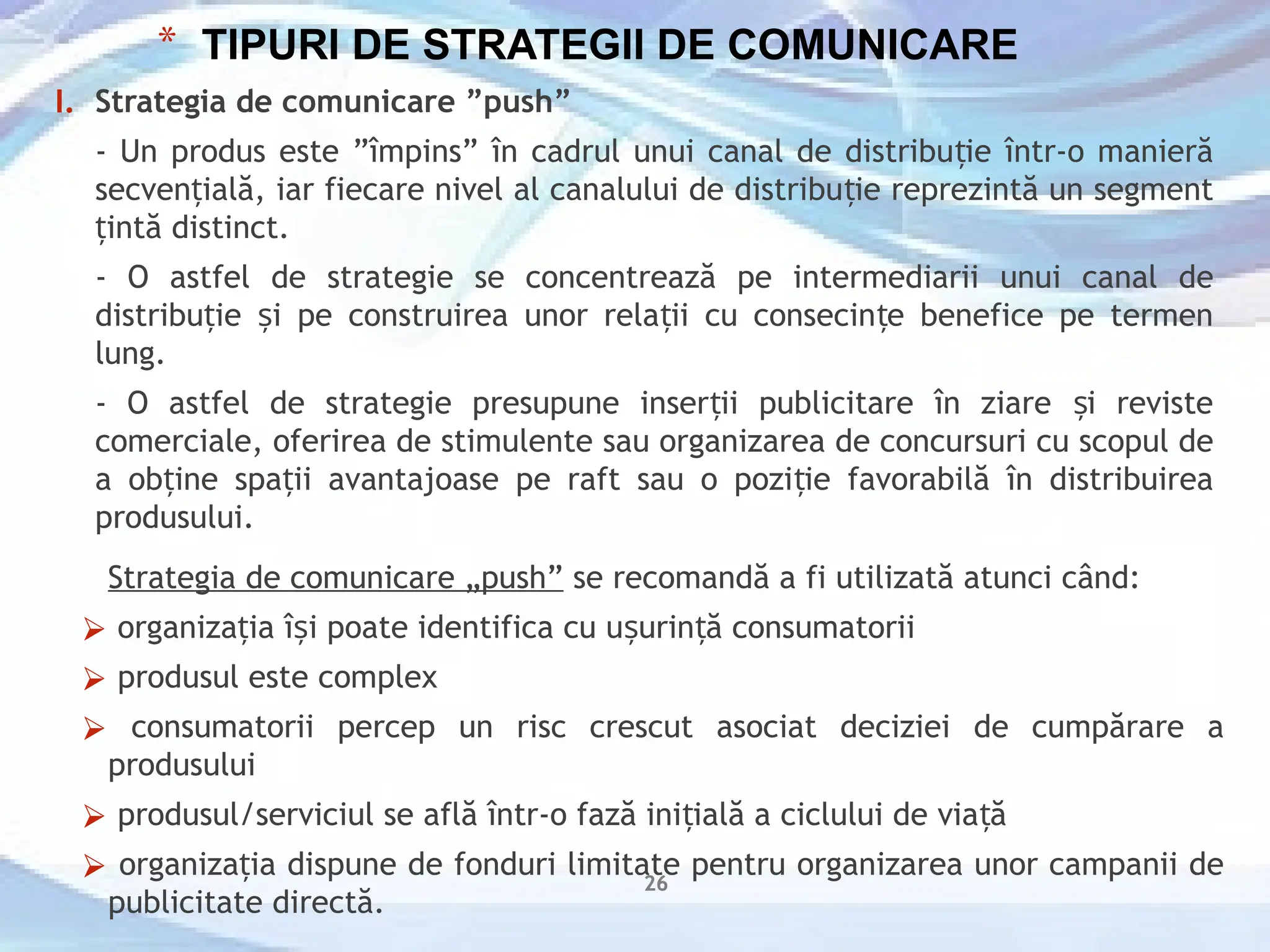 * TIPURI DE STRATEGII DE COMUNICARE

I. Strategia de comunicare ”push”

- Un produs este ”împins” în cadrul unui canal de distribuție într-o manieră secvențială, iar fiecare nivel al canalului de distribuție reprezintă un segment țintă distinct.

- O astfel de strategie se concentrează pe intermediarii unui canal de distribuție și pe construirea unor relații cu consecințe benefice pe termen lung.

- O astfel de strategie presupune inserții publicitare în ziare și reviste comerciale, oferirea de stimulente sau organizarea de concursuri cu scopul de a obține spații avantajoase pe raft sau o poziție favorabilă în distribuirea produsului.

Strategia de comunicare „push” se recomandă a fi utilizată atunci când:

➢ organizația își poate identifica cu ușurință consumatorii

➢ produsul este complex

➢ consumatorii percep un risc crescut asociat deciziei de cumpărare a produsului

➢ produsul/serviciul se află într-o fază inițială a ciclului de viață

➢ organizația dispune de fonduri limitate pentru organizarea unor campanii de publicitate directă.

26